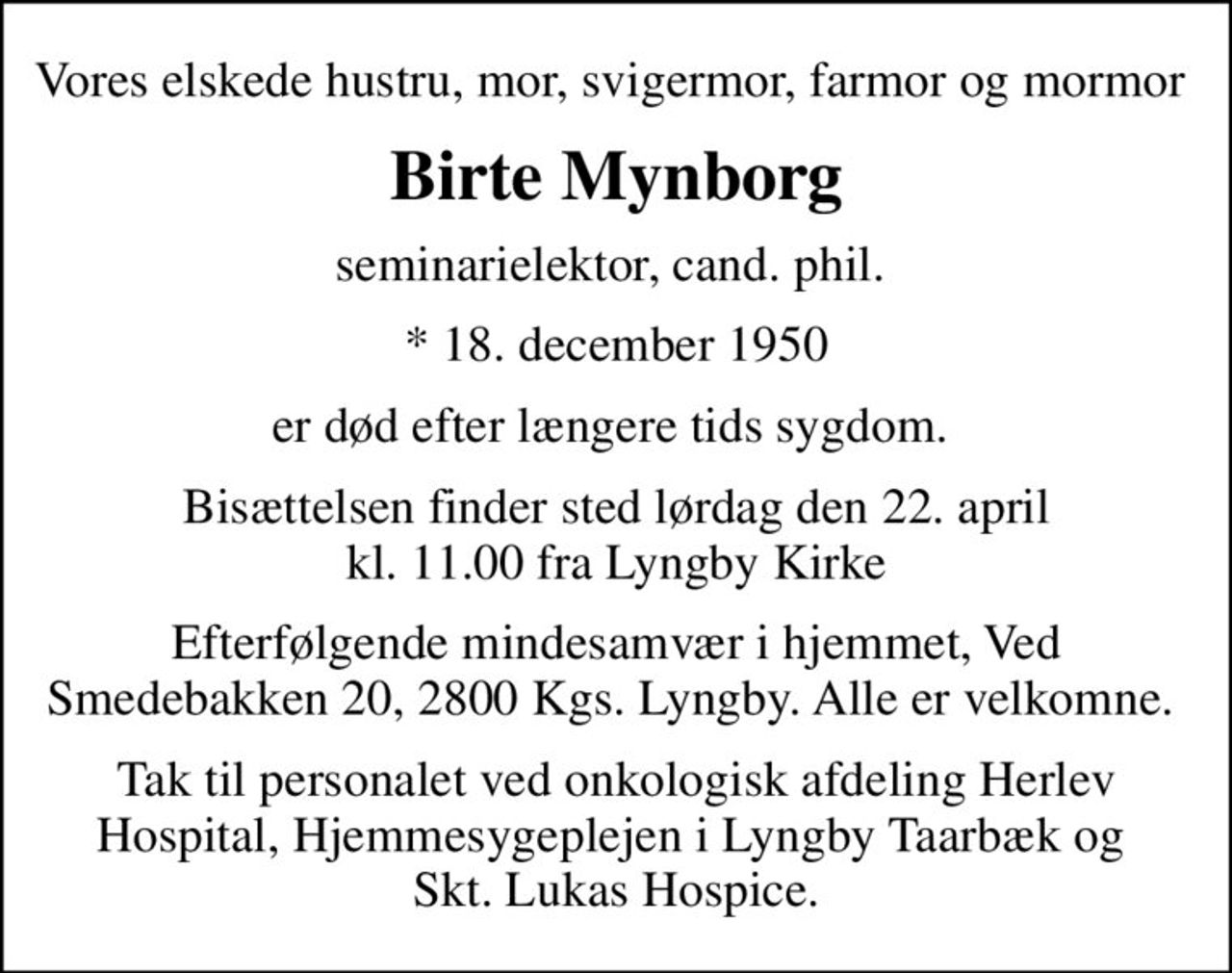 Vores elskede hustru, mor, svigermor, farmor og mormor

Birte Mynborg

seminarielektor, cand. phil.

* 18. december 1950

er død efter længere tids sygdom.

Bisættelsen finder sted lørdag den 22. april kl. 11.00 fra Lyngby Kirke

Efterfølgende mindesamvær i hjemmet, Ved Smedebakken 20, 2800 Kgs. Lyngby. Alle er velkomne.

Tak til personalet ved onkologisk afdeling Herlev Hospital, Hjemmesygeplejen i Lyngby Taarbæk og Skt. Lukas Hospice.